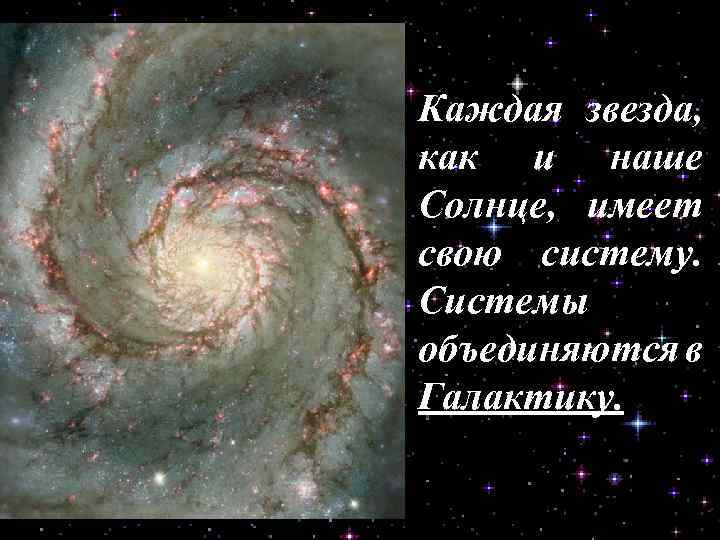 Каждая звезда, как и наше Солнце, имеет свою систему. Системы объединяются в Галактику.